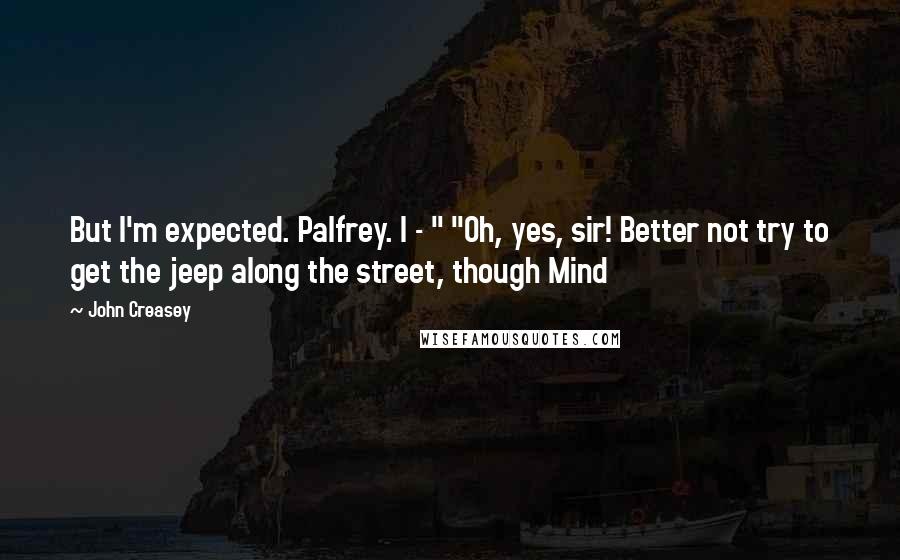 But I'm expected. Palfrey. I - " "Oh, yes, sir! Better not try to get the jeep along the street, though Mind

~ John Creasey

WISEFAMOUSQUOTES.COM